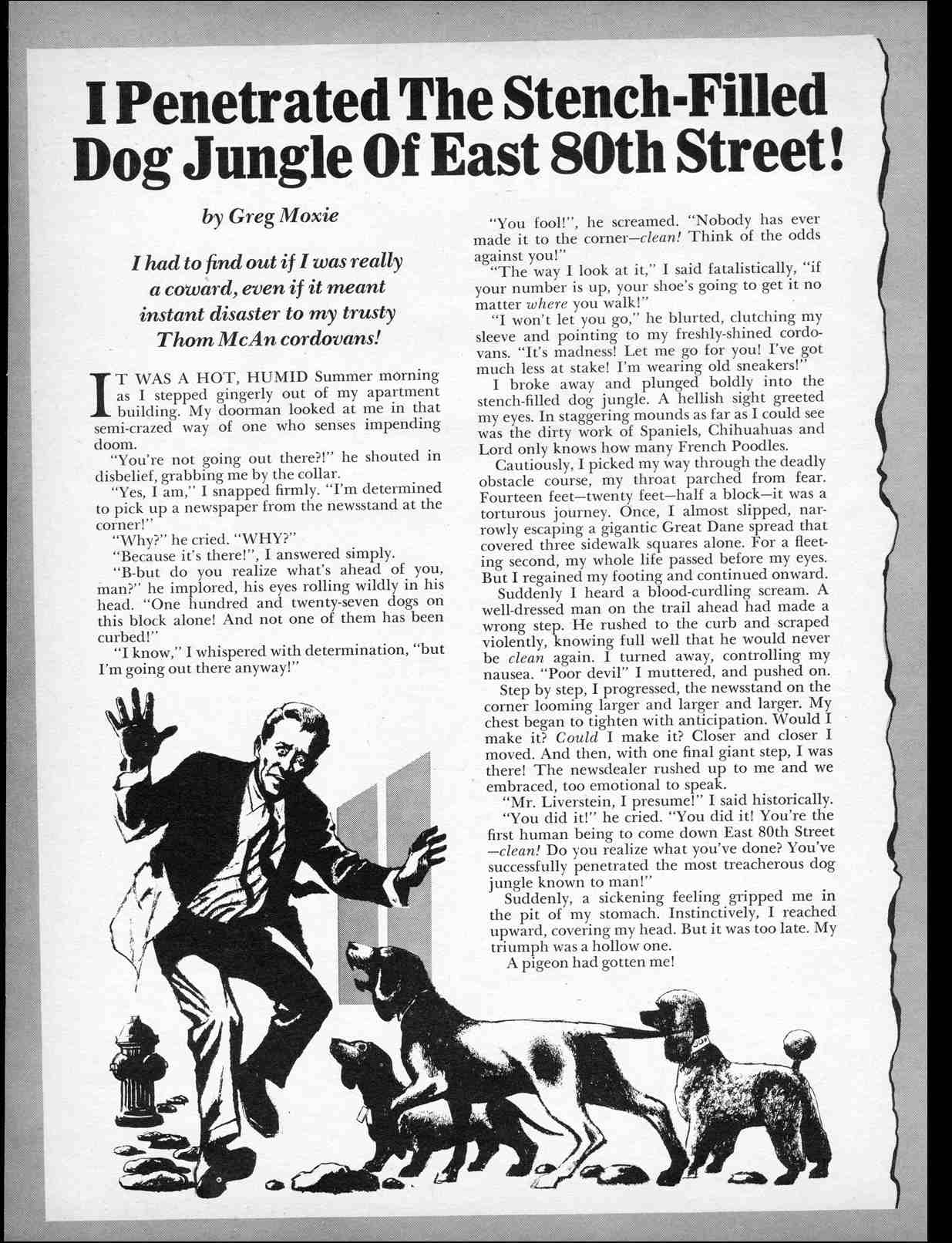 I Penetrated The Stench-Filled Dog Jungle Of East 80th Street!

by Greg Moxie

I had to find out if I was really a coward, even if it meant instant disaster to my trusty Thom McAn cordovans!

IT WAS A HOT, HUMID Summer morning as I stepped gingerly out of my apartment building. My doorman looked at me in that semi-crazed way of one who senses impending doom.

"You're not going out there?!" he shouted in disbelief, grabbing me by the collar.

"Yes, I am," I snapped firmly. "I'm determined to pick up a newspaper from the newsstand at the corner!"

"Why?" he cried. "WHY?"

"Because it's there!", I answered simply.

"B-but do you realize what's ahead of you, man?" he implored, his eyes rolling wildly in his head. "One hundred and twenty-seven dogs on this block alone! And not one of them has been curbed!"

"I know," I whispered with determination, "but I'm going out there anyway!"

"You fool!", he screamed. "Nobody has ever made it to the corner—clean! Think of the odds against you!"

"The way I look at it," I said fatalistically, "if your number is up, your shoe's going to get it no matter where you walk!"

"I won't let you go," he blurted, clutching my sleeve and pointing to my freshly-shined cordovans. "It's madness! Let me go for you! I've got much less at stake! I'm wearing old sneakers!"

I broke away and plunged boldly into the stench-filled dog jungle. A hellish sight greeted my eyes. In staggering mounds as far as I could see was the dirty work of Spaniels, Chihuahuas and Lord only knows how many French Poodles.

Cautiously, I picked my way through the deadly obstacle course, my throat parched from fear. Fourteen feet—twenty feet—half a block—it was a torturous journey. Once, I almost slipped, narrowly escaping a gigantic Great Dane spread that covered three sidewalk squares alone. For a fleeting second, my whole life passed before my eyes. But I regained my footing and continued onward.

Suddenly I heard a blood-curdling scream. A well-dressed man on the trail ahead had made a wrong step. He rushed to the curb and scraped violently, knowing full well that he would never be clean again. I turned away, controlling my nausea. "Poor devil" I muttered, and pushed on.

Step by step, I progressed, the newsstand on the corner looming larger and larger and larger. My chest began to tighten with anticipation. Would I make it? Could I make it? Closer and closer I moved. And then, with one final giant step, I was there! The newsdealer rushed up to me and we embraced, too emotional to speak.

"Mr. Liverstein, I presume!" I said historically.

"You did it!" he cried. "You did it! You're the first human being to come down East 80th Street—clean! Do you realize what you've done? You've successfully penetrated the most treacherous dog jungle known to man!"

Suddenly, a sickening feeling gripped me in the pit of my stomach. Instinctively, I reached upward, covering my head. But it was too late. My triumph was a hollow one.

A pigeon had gotten me!